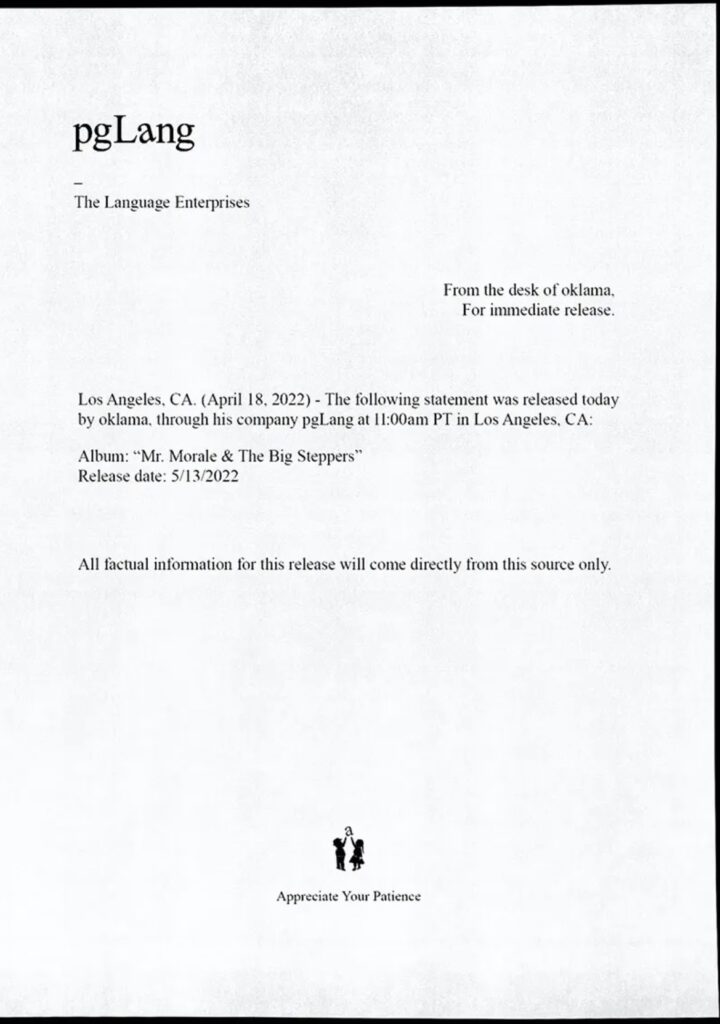 pgLang

–
The Language Enterprises

From the desk of oklama,
For immediate release.

Los Angeles, CA. (April 18, 2022) - The following statement was released today by oklama, through his company pgLang at 11:00am PT in Los Angeles, CA:

Album: “Mr. Morale & The Big Steppers”
Release date: 5/13/2022

All factual information for this release will come directly from this source only.

a

Appreciate Your Patience